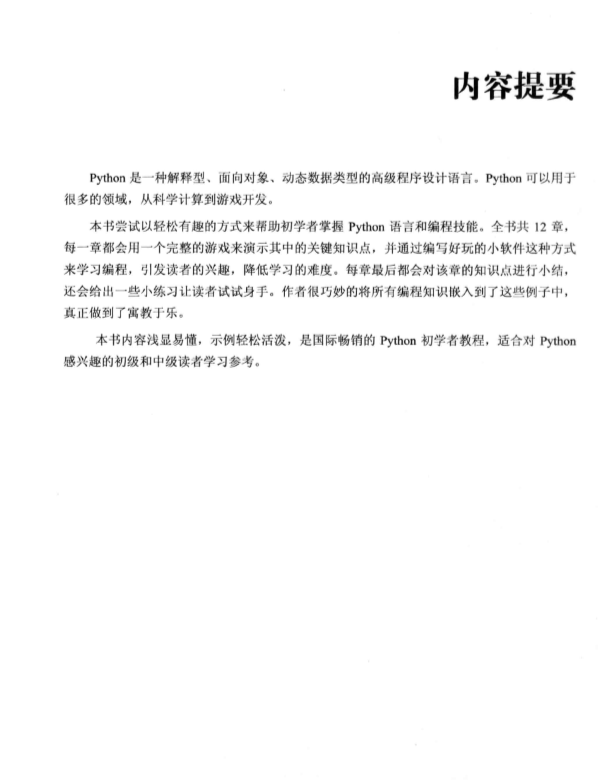 内容提要

Python 是一种解释型、面向对象、动态数据类型的高级程序设计语言。Python 可以用于很多的领域，从科学计算到游戏开发。

本书尝试以轻松有趣的方式来帮助初学者掌握 Python 语言和编程技能。全书共 12 章，每一章都会用一个完整的游戏来演示其中的关键知识点，并通过编写好玩的小软件这种方式来学习编程，引发读者的兴趣，降低学习的难度。每章最后都会对该章的知识点进行小结，还会给出一些小练习让读者试试身手。作者很巧妙的将所有编程知识嵌入到了这些例子中，真正做到了寓教于乐。

本书内容浅显易懂，示例轻松活泼，是国际畅销的 Python 初学者教程，适合对 Python 感兴趣的初级和中级读者学习参考。